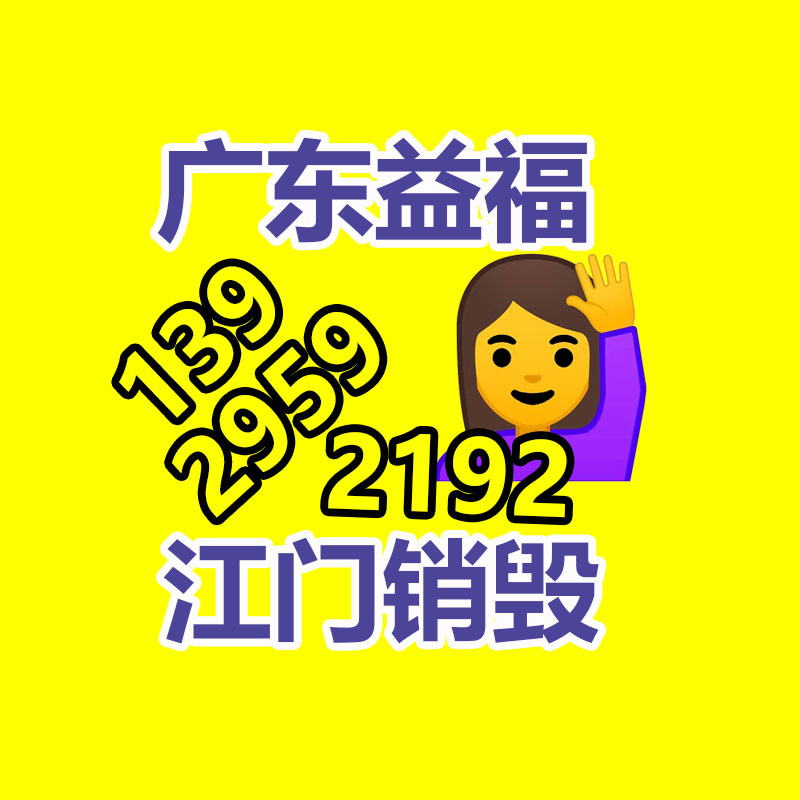 广东益福

139
2959
2192

江门销毁